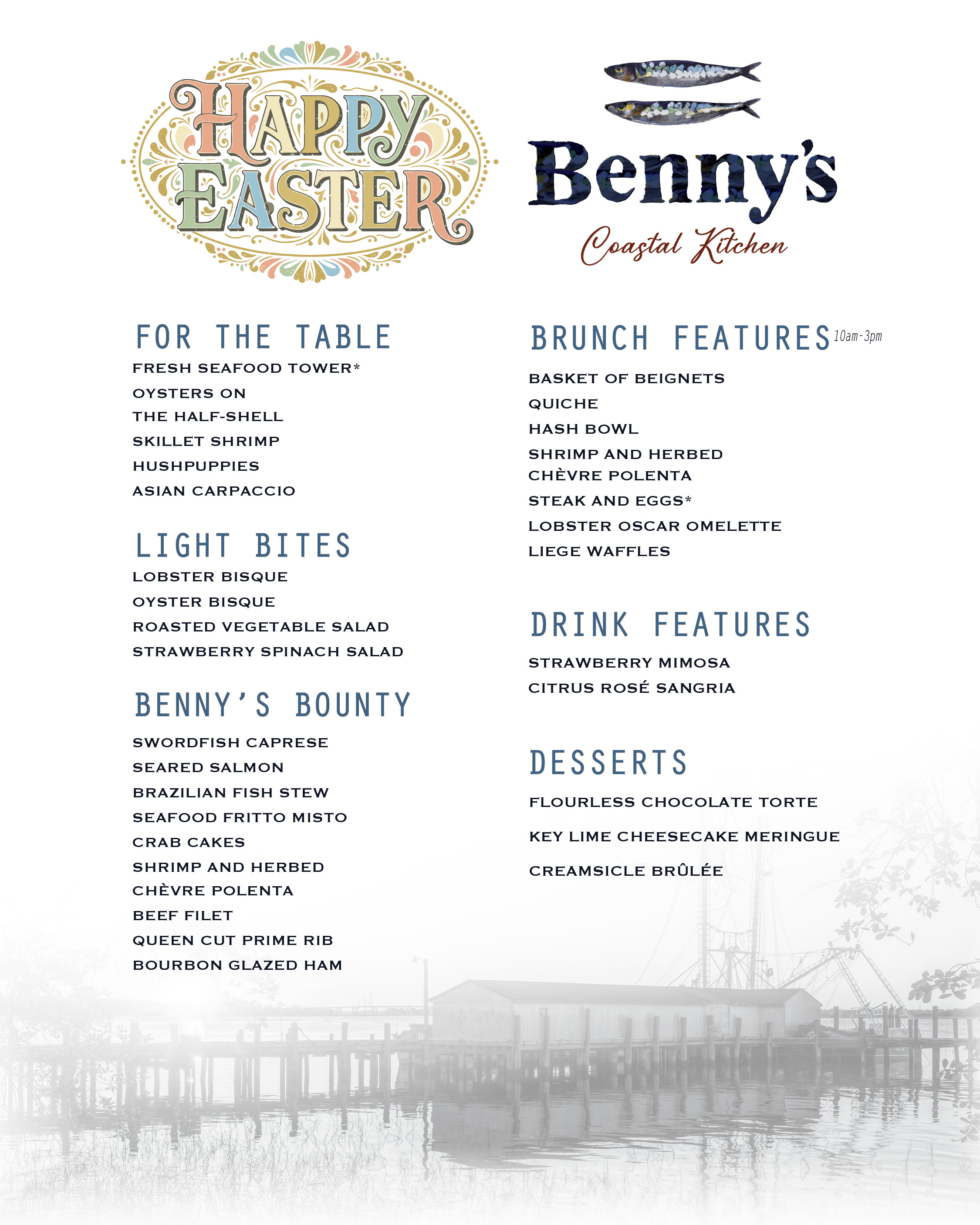 HAPPY EASTER

Benny's
Coastal Kitchen

FOR THE TABLE
FRESH SEAFOOD TOWER*
OYSTERS ON
THE HALF-SHELL
SKILLET SHRIMP
HUSHPUPPIES
ASIAN CARPACCIO

LIGHT BITES
LOBSTER BISQUE
OYSTER BISQUE
ROASTED VEGETABLE SALAD
STRAWBERRY SPINACH SALAD

BENNY'S BOUNTY
SWORDFISH CAPRESE
SEARED SALMON
BRAZILIAN FISH STEW
SEAFOOD FRITTO MISTO
CRAB CAKES
SHRIMP AND HERBED
CHÈVRE POLENTA
BEEF FILET
QUEEN CUT PRIME RIB
BOURBON GLAZED HAM

BRUNCH FEATURES 10am-3pm
BASKET OF BEIGNETS
QUICHE
HASH BOWL
SHRIMP AND HERBED
CHÈVRE POLENTA
STEAK AND EGGS*
LOBSTER OSCAR OMELETTE
LIEGE WAFFLES

DRINK FEATURES
STRAWBERRY MIMOSA
CITRUS ROSÉ SANGRIA

DESSERTS
FLOURLESS CHOCOLATE TORTE
KEY LIME CHEESECAKE MERINGUE
CREAMSICLE BRÛLÉE